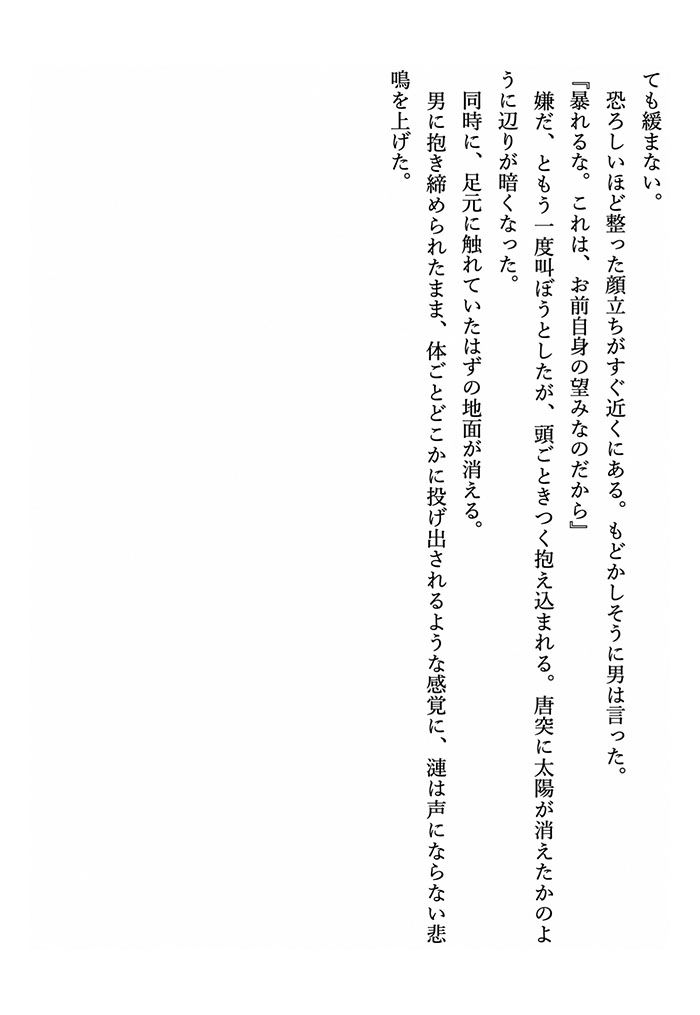 ても緩まない。
恐ろしいほど整った顔立ちがすぐ近くにある。もどかしそうに男は言った。
『暴れるな。これは、お前自身の望みなのだから』
嫌だ、ともう一度叫ぼうとしたが、頭ごときつく抱え込まれる。唐突に太陽が消えたかのように辺りが暗くなった。
同時に、足元に触れていたはずの地面が消える。
男に抱き締められたまま、体ごとどこかに投げ出されるような感覚に、漣は声にならない悲鳴を上げた。